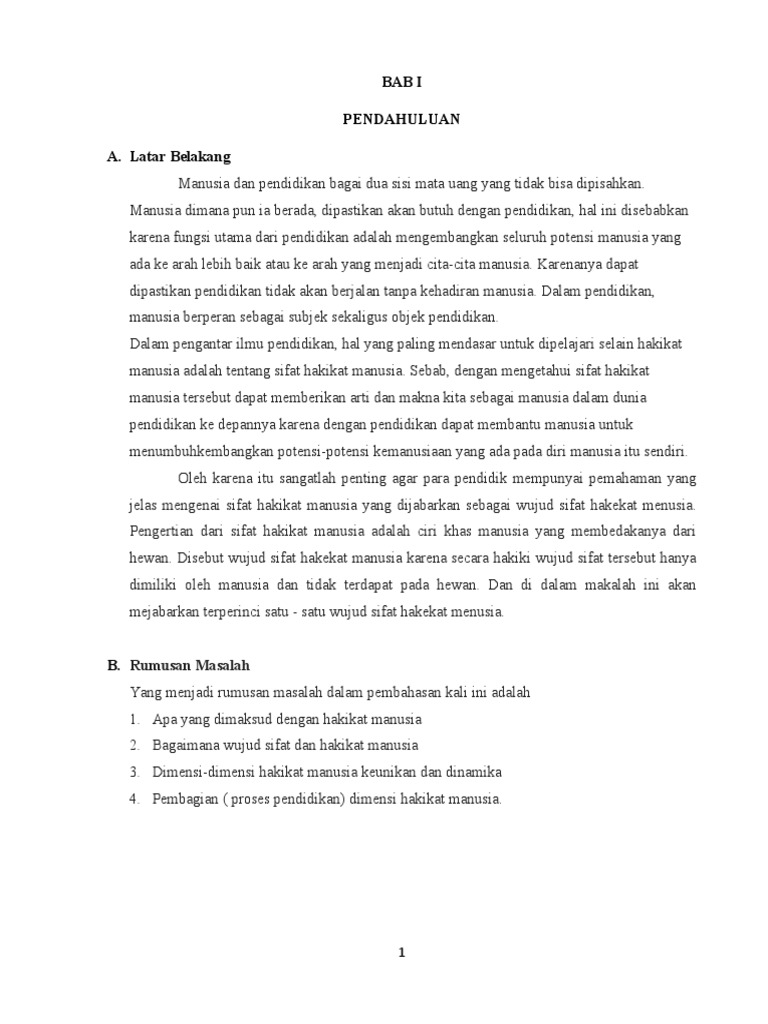 BAB I

PENDAHULUAN

A. Latar Belakang

Manusia dan pendidikan bagai dua sisi mata uang yang tidak bisa dipisahkan. Manusia dimana pun ia berada, dipastikan akan butuh dengan pendidikan, hal ini disebabkan karena fungsi utama dari pendidikan adalah mengembangkan seluruh potensi manusia yang ada ke arah lebih baik atau ke arah yang menjadi cita-cita manusia. Karenanya dapat dipastikan pendidikan tidak akan berjalan tanpa kehadiran manusia. Dalam pendidikan, manusia berperan sebagai subjek sekaligus objek pendidikan.

Dalam pengantar ilmu pendidikan, hal yang paling mendasar untuk dipelajari selain hakikat manusia adalah tentang sifat hakikat manusia. Sebab, dengan mengetahui sifat hakikat manusia tersebut dapat memberikan arti dan makna kita sebagai manusia dalam dunia pendidikan ke depannya karena dengan pendidikan dapat membantu manusia untuk menumbuhkembangkan potensi-potensi kemanusiaan yang ada pada diri manusia itu sendiri.

Oleh karena itu sangatlah penting agar para pendidik mempunyai pemahaman yang jelas mengenai sifat hakikat manusia yang dijabarkan sebagai wujud sifat hakekat menusia. Pengertian dari sifat hakikat manusia adalah ciri khas manusia yang membedakanya dari hewan. Disebut wujud sifat hakekat manusia karena secara hakiki wujud sifat tersebut hanya dimiliki oleh manusia dan tidak terdapat pada hewan. Dan di dalam makalah ini akan mejabarkan terperinci satu - satu wujud sifat hakekat menusia.

B. Rumusan Masalah

Yang menjadi rumusan masalah dalam pembahasan kali ini adalah

1. Apa yang dimaksud dengan hakikat manusia
2. Bagaimana wujud sifat dan hakikat manusia
3. Dimensi-dimensi hakikat manusia keunikan dan dinamika
4. Pembagian ( proses pendidikan) dimensi hakikat manusia.

1